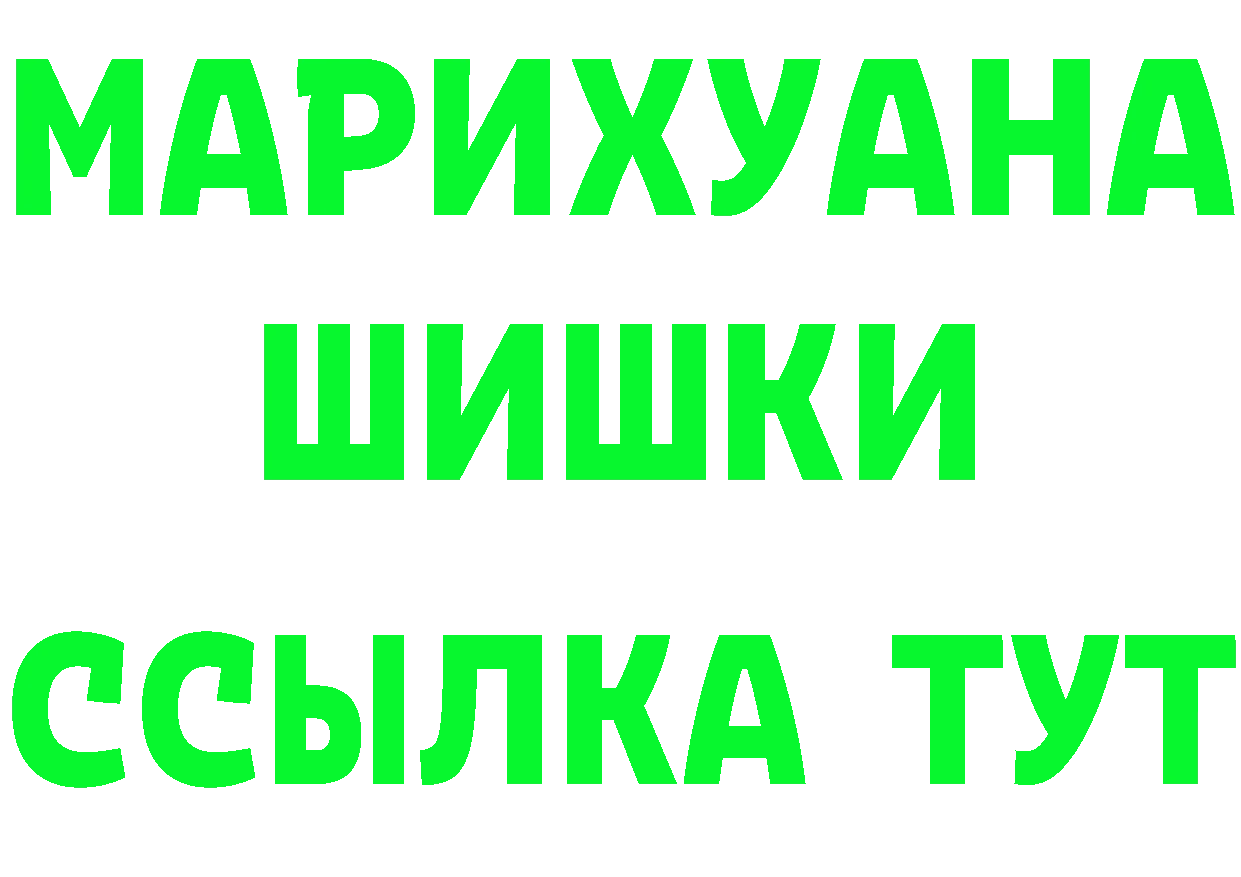 МАРИХУАНА
ШИШКИ
ССЫЛКА ТУТ